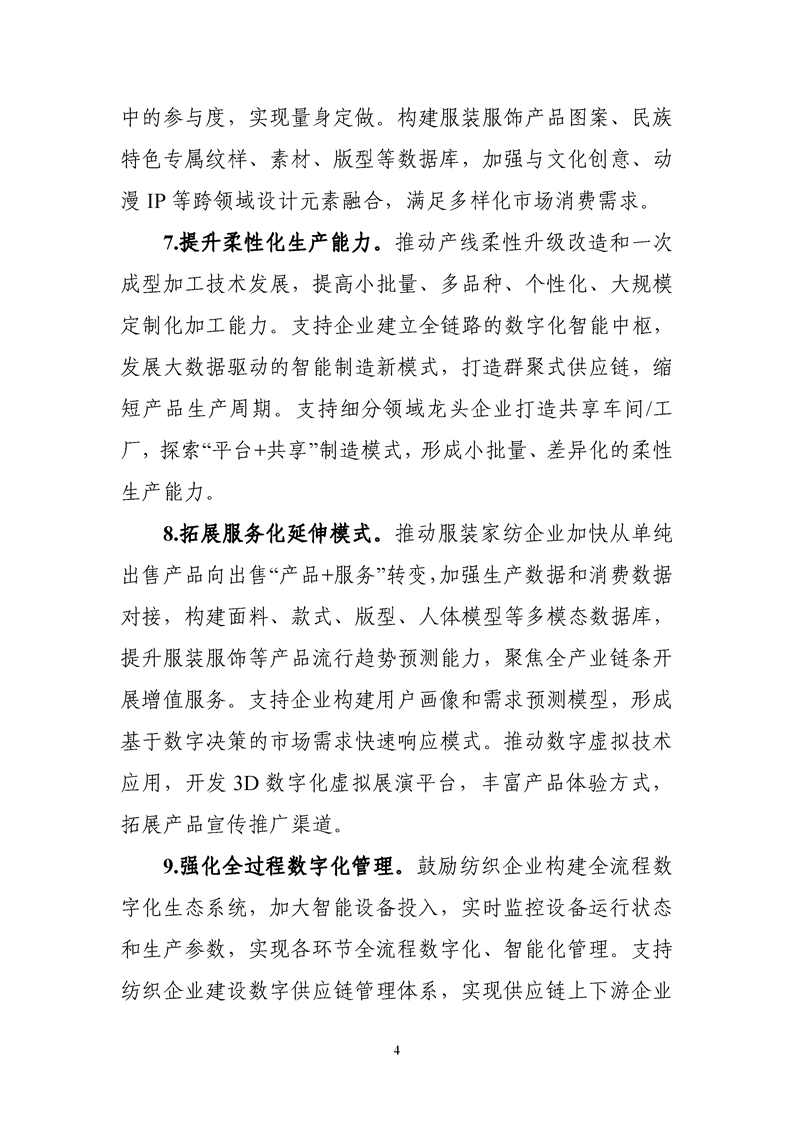 中的参与度，实现量身定做。构建服装服饰产品图案、民族特色专属纹样、素材、版型等数据库，加强与文化创意、动漫 IP 等跨领域设计元素融合，满足多样化市场消费需求。

7.提升柔性化生产能力。推动产线柔性升级改造和一次成型加工技术发展，提高小批量、多品种、个性化、大规模定制化加工能力。支持企业建立全链路的数字化智能中枢，发展大数据驱动的智能制造新模式，打造群聚式供应链，缩短产品生产周期。支持细分领域龙头企业打造共享车间/工厂，探索“平台+共享”制造模式，形成小批量、差异化的柔性生产能力。

8.拓展服务化延伸模式。推动服装家纺企业加快从单纯出售产品向出售“产品+服务”转变，加强生产数据和消费数据对接，构建面料、款式、版型、人体模型等多模态数据库，提升服装服饰等产品流行趋势预测能力，聚焦全产业链条开展增值服务。支持企业构建用户画像和需求预测模型，形成基于数字决策的市场需求快速响应模式。推动数字虚拟技术应用，开发 3D 数字化虚拟展演平台，丰富产品体验方式，拓展产品宣传推广渠道。

9.强化全过程数字化管理。鼓励纺织企业构建全流程数字化生态系统，加大智能设备投入，实时监控设备运行状态和生产参数，实现各环节全流程数字化、智能化管理。支持纺织企业建设数字供应链管理体系，实现供应链上下游企业

4